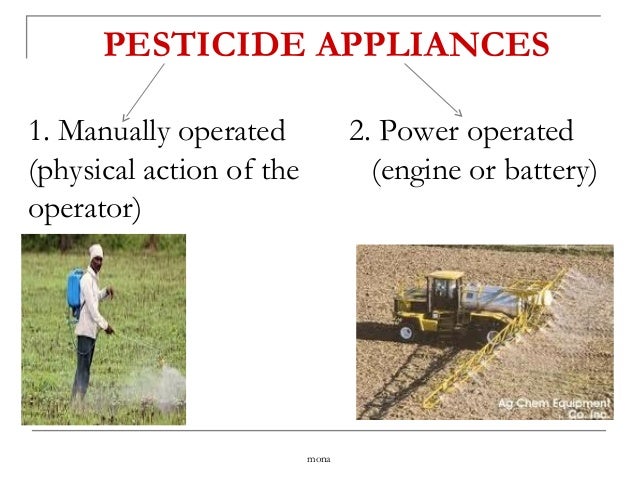 PESTICIDE APPLIANCES

1. Manually operated (physical action of the operator)

2. Power operated (engine or battery)

Ag Chem Equipment Co. Inc.

mona